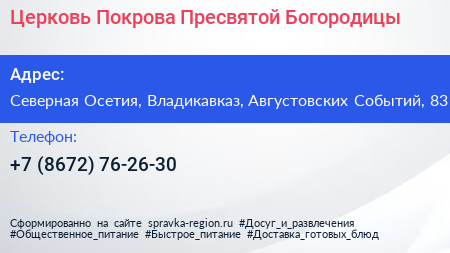 Церковь Покрова Пресвятой Богородицы

Адрес:

Северная Осетия, Владикавказ, Августовских Событий, 83

Телефон:

+7 (8672) 76-26-30

Сформированно на сайте spravka-region.ru #Досуг_и_развлечения #Общественное_питание #Быстрое_питание #Доставка_готовых_блюд